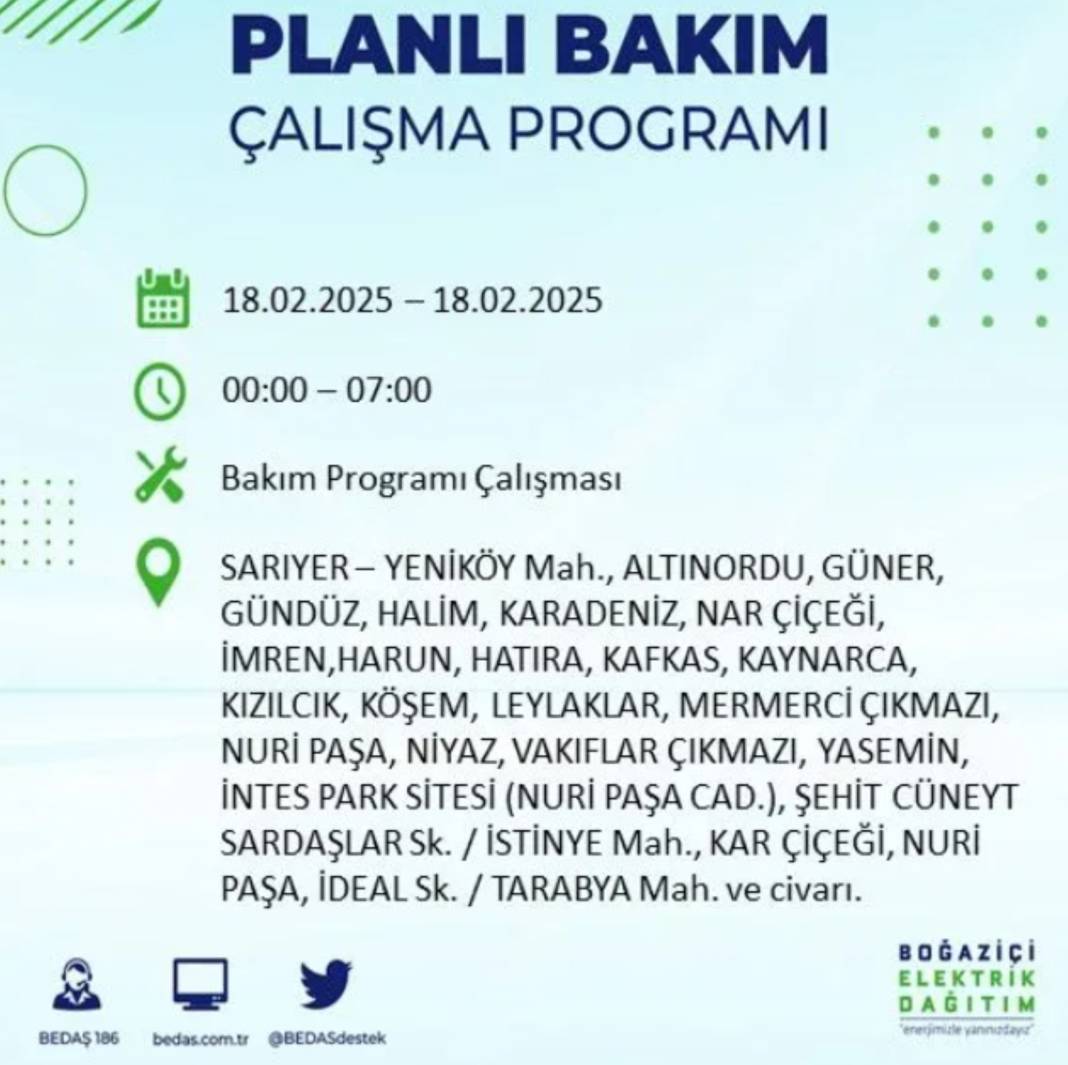 PLANLI BAKIM
ÇALIŞMA PROGRAMI

18.02.2025 – 18.02.2025

00:00 – 07:00

Bakım Programı Çalışması

SARIYER – YENİKÖY Mah., ALTINORDU, GÜNER, GÜNDÜZ, HALİM, KARADENİZ, NAR ÇİÇEĞİ, İMREN,HARUN, HATIRA, KAFKAS, KAYNARCA, KIZILCIK, KÖŞEM, LEYLAKLAR, MERMERCİ ÇIKMAZI, NURİ PAŞA, NİYAZ, VAKIFLAR ÇIKMAZI, YASEMİN, İNTES PARK SİTESİ (NURİ PAŞA CAD.), ŞEHİT CÜNEYT SARDAŞLAR Sk. / İSTİNYE Mah., KAR ÇİÇEĞİ, NURİ PAŞA, İDEAL Sk. / TARABYA Mah. ve civarı.

BEDAŞ 186
bedas.com.tr
@BEDASdestek

BOĞAZİÇİ
ELEKTRİK
DAĞITIM
"enerjimizle yanınızdayız"